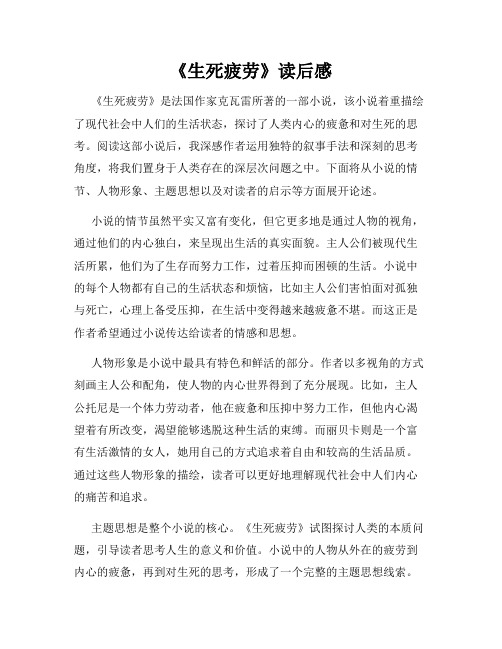 《生死疲劳》读后感

《生死疲劳》是法国作家克瓦雷所著的一部小说，该小说着重描绘了现代社会中人们的生活状态，探讨了人类内心的疲惫和对生死的思考。阅读这部小说后，我深感作者运用独特的叙事手法和深刻的思考角度，将我们置身于人类存在的深层次问题之中。下面将从小说的情节、人物形象、主题思想以及对读者的启示等方面展开论述。

小说的情节虽然平实又富有变化，但它更多地是通过人物的视角，通过他们的内心独白，来呈现出生活的真实面貌。主人公们被现代生活所累，他们为了生存而努力工作，过着压抑而困顿的生活。小说中的每个人物都有自己的生活状态和烦恼，比如主人公们害怕面对孤独与死亡，心理上备受压抑，在生活中变得越来越疲惫不堪。而这正是作者希望通过小说传达给读者的情感和思想。

人物形象是小说中最具有特色和鲜活的部分。作者以多视角的方式刻画主人公和配角，使人物的内心世界得到了充分展现。比如，主人公托尼是一个体力劳动者，他在疲惫和压抑中努力工作，但他内心渴望着有所改变，渴望能够逃脱这种生活的束缚。而丽贝卡则是一个富有生活激情的女人，她用自己的方式追求着自由和较高的生活品质。通过这些人物形象的描绘，读者可以更好地理解现代社会中人们内心的痛苦和追求。

主题思想是整个小说的核心。《生死疲劳》试图探讨人类的本质问题，引导读者思考人生的意义和价值。小说中的人物从外在的疲劳到内心的疲惫，再到对生死的思考，形成了一个完整的主题思想线索。